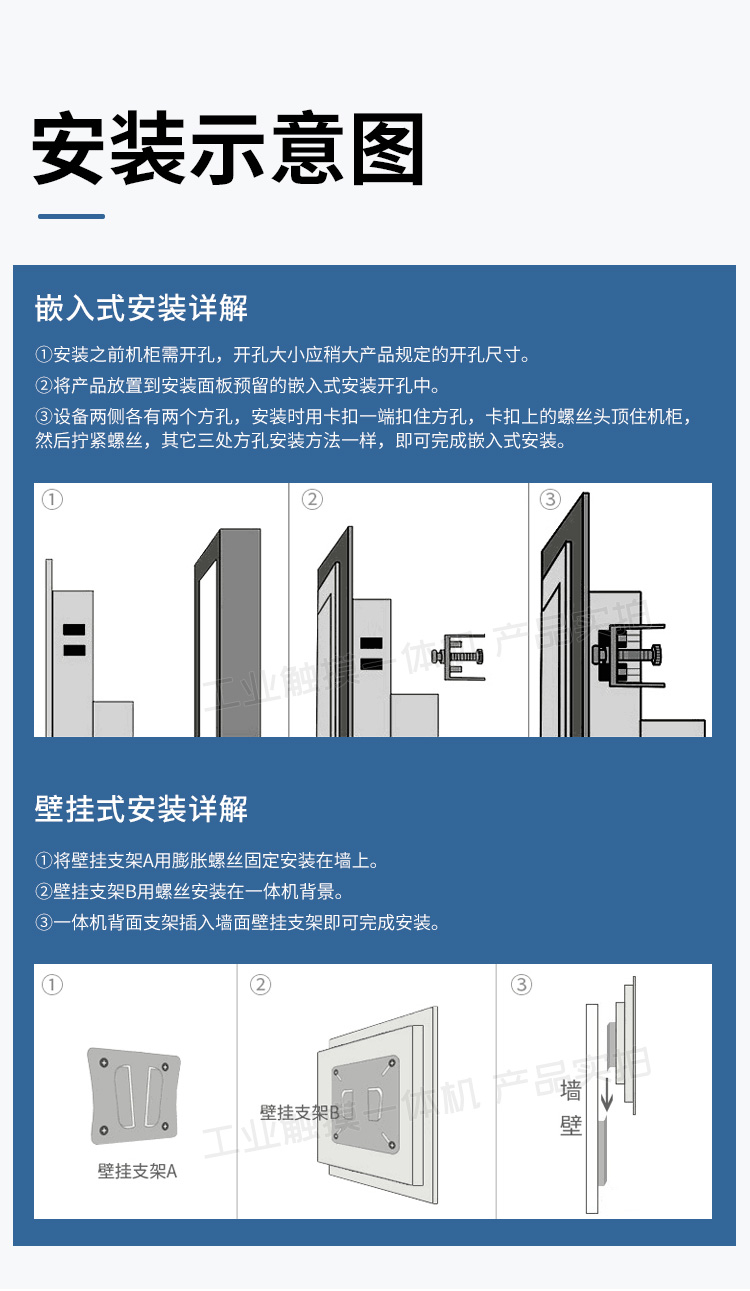 安装示意图

嵌入式安装详解

①安装之前机柜需开孔，开孔大小应稍大产品规定的开孔尺寸。
②将产品放置到安装面板预留的嵌入式安装开孔中。
③设备两侧各有两个方孔，安装时用卡扣一端扣住方孔，卡扣上的螺丝头顶住机柜，然后拧紧螺丝，其它三处方孔安装方法一样，即可完成嵌入式安装。

① ② ③

工业触摸一体机 产品实拍

壁挂式安装详解

①将壁挂支架A用膨胀螺丝固定安装在墙上。
②壁挂支架B用螺丝安装在一体机背景。
③一体机背面支架插入墙面壁挂支架即可完成安装。

① 壁挂支架A
② 壁挂支架B
③ 墙壁

工业触摸一体机 产品实拍